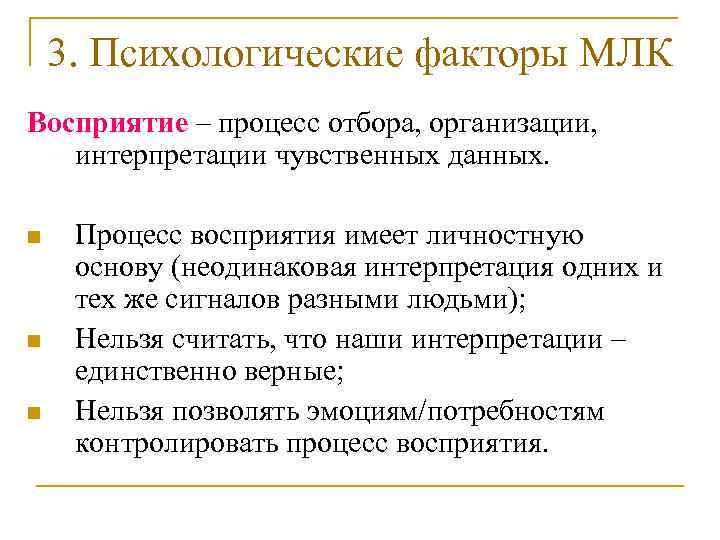 3. Психологические факторы МЛК

Восприятие – процесс отбора, организации, интерпретации чувственных данных.

Процесс восприятия имеет личностную основу (неодинаковая интерпретация одних и тех же сигналов разными людьми);

Нельзя считать, что наши интерпретации – единственно верные;

Нельзя позволять эмоциям/потребностям контролировать процесс восприятия.